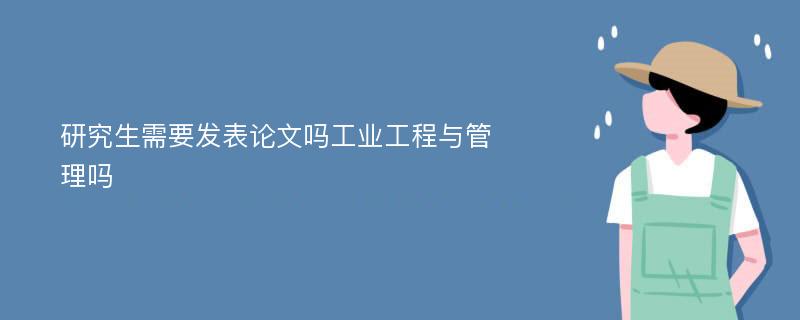 研究生需要发表论文吗工业工程与管理吗